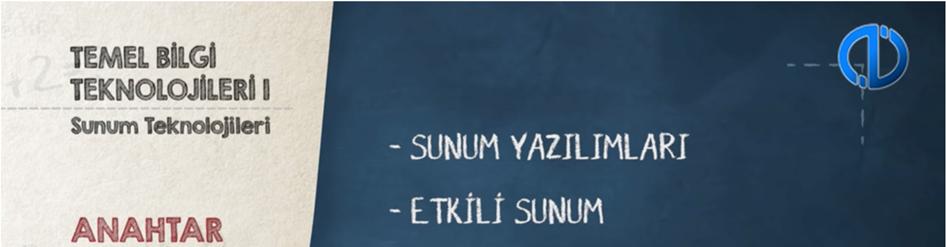 TEMEL BİLGİ TEKNOLOJİLERİ I
Sunum Teknolojileri

ANAHTAR

- SUNUM YAZILIMLARI

- ETKİLİ SUNUM